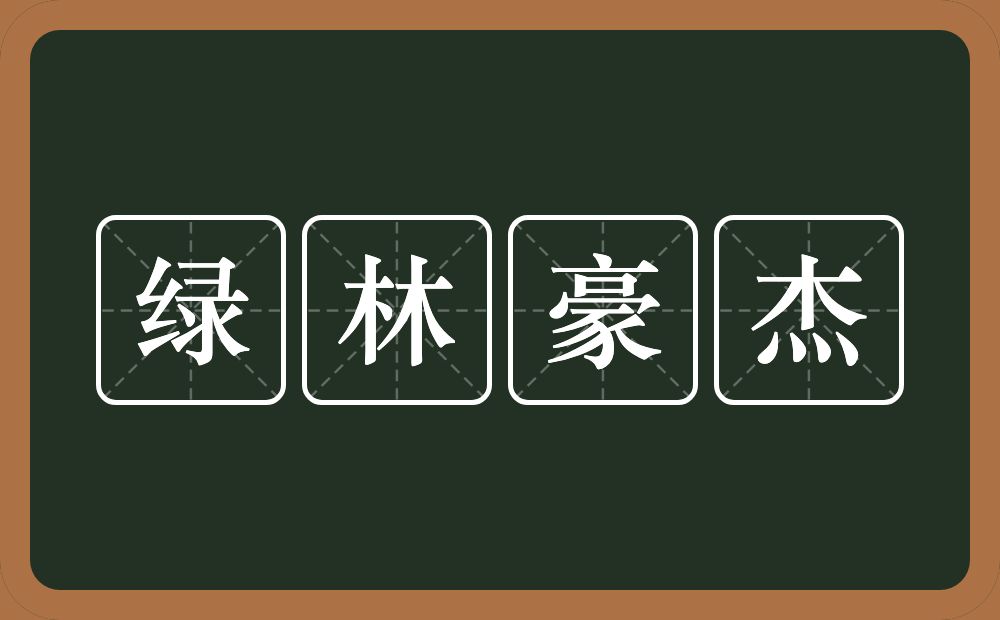 绿林豪杰